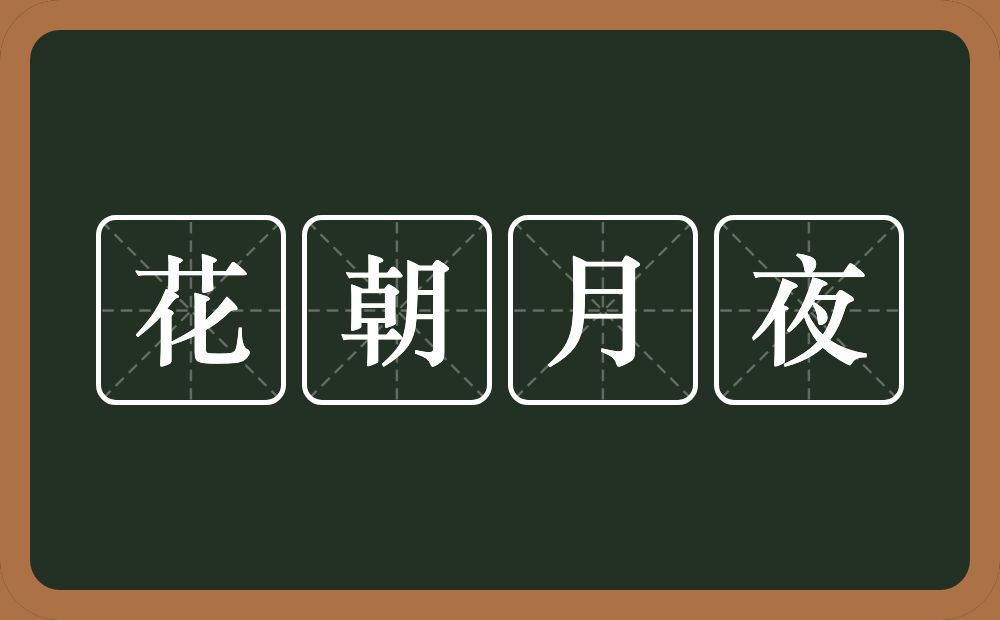 花朝月夜